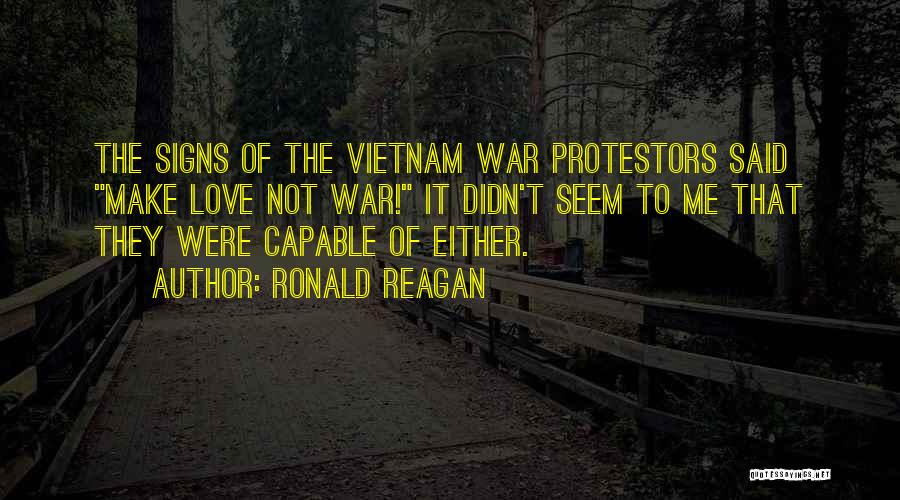 THE SIGNS OF THE VIETNAM WAR PROTESTORS SAID "MAKE LOVE NOT WAR!" IT DIDN'T SEEM TO ME THAT THEY WERE CAPABLE OF EITHER.

AUTHOR: RONALD REAGAN

QUOTESSAYINGS.NET